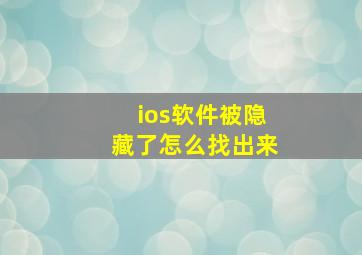 ios软件被隐藏了怎么找出来